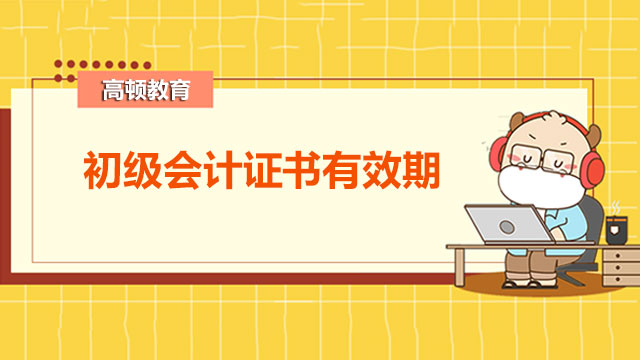 高顿教育

初级会计证书有效期